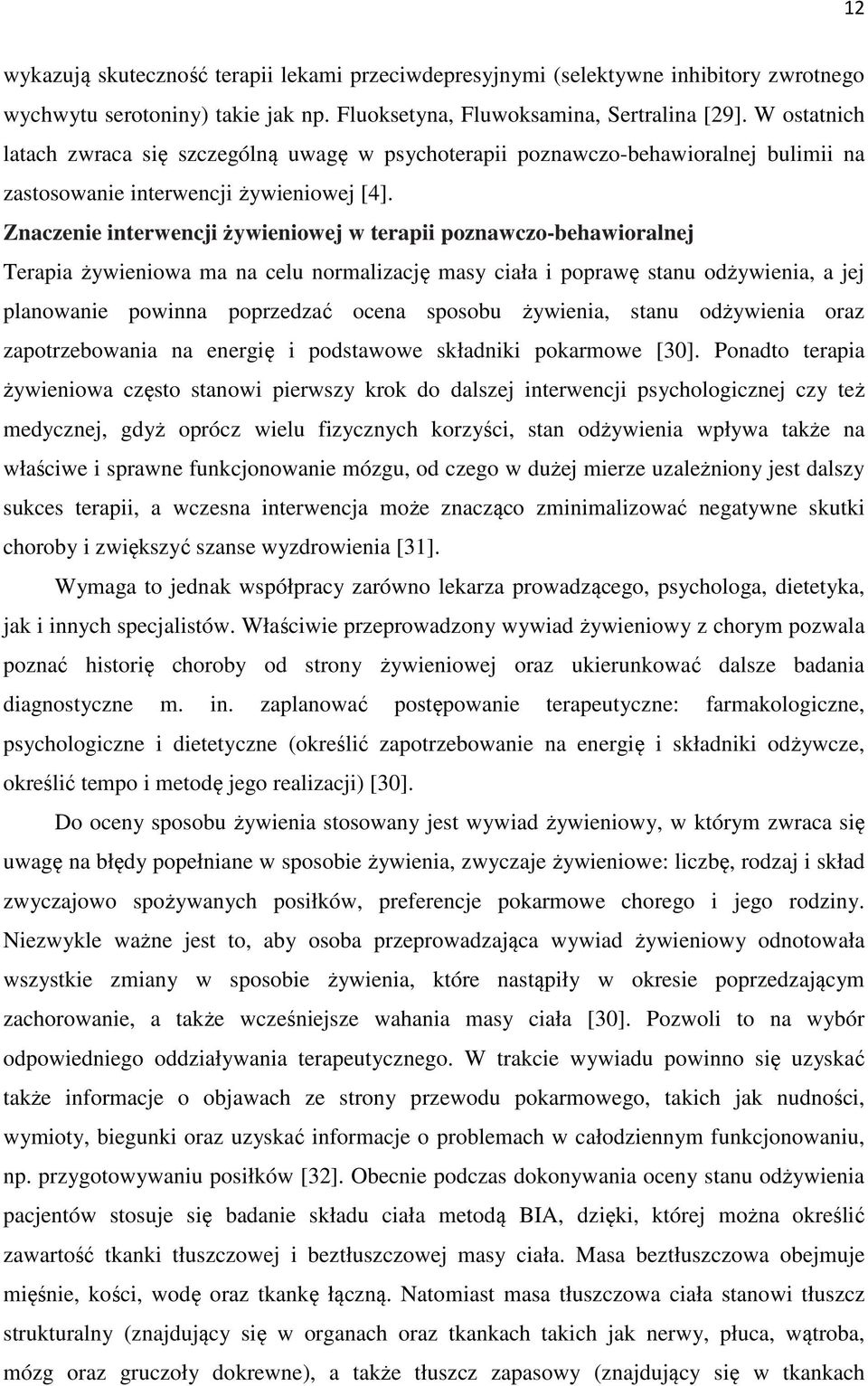 12

wykazują skuteczność terapii lekami przeciwdepresyjnymi (selektywne inhibitory zwrotnego wychwytu serotoniny) takie jak np. Fluoksetyna, Fluwoksamina, Sertralina [29]. W ostatnich latach zwraca się szczególną uwagę w psychoterapii poznawczo-behawioralnej bulimii na zastosowanie interwencji żywieniowej [4].

Znaczenie interwencji żywieniowej w terapii poznawczo-behawioralnej

Terapia żywieniowa ma na celu normalizację masy ciała i poprawę stanu odżywienia, a jej planowanie powinna poprzedzać ocena sposobu żywienia, stanu odżywienia oraz zapotrzebowania na energię i podstawowe składniki pokarmowe [30]. Ponadto terapia żywieniowa często stanowi pierwszy krok do dalszej interwencji psychologicznej czy też medycznej, gdyż oprócz wielu fizycznych korzyści, stan odżywienia wpływa także na właściwe i sprawne funkcjonowanie mózgu, od czego w dużej mierze uzależniony jest dalszy sukces terapii, a wczesna interwencja może znacząco zminimalizować negatywne skutki choroby i zwiększyć szanse wyzdrowienia [31].

Wymaga to jednak współpracy zarówno lekarza prowadzącego, psychologa, dietetyka, jak i innych specjalistów. Właściwie przeprowadzony wywiad żywieniowy z chorym pozwala poznać historię choroby od strony żywieniowej oraz ukierunkować dalsze badania diagnostyczne m. in. zaplanować postępowanie terapeutyczne: farmakologiczne, psychologiczne i dietetyczne (określić zapotrzebowanie na energię i składniki odżywcze, określić tempo i metodę jego realizacji) [30].

Do oceny sposobu żywienia stosowany jest wywiad żywieniowy, w którym zwraca się uwagę na błędy popełniane w sposobie żywienia, zwyczaje żywieniowe: liczbę, rodzaj i skład zwyczajowo spożywanych posiłków, preferencje pokarmowe chorego i jego rodziny. Niezwykle ważne jest to, aby osoba przeprowadzająca wywiad żywieniowy odnotowała wszystkie zmiany w sposobie żywienia, które nastąpiły w okresie poprzedzającym zachorowanie, a także wcześniejsze wahania masy ciała [30]. Pozwoli to na wybór odpowiedniego oddziaływania terapeutycznego. W trakcie wywiadu powinno się uzyskać także informacje o objawach ze strony przewodu pokarmowego, takich jak nudności, wymioty, biegunki oraz uzyskać informacje o problemach w całodziennym funkcjonowaniu, np. przygotowywaniu posiłków [32]. Obecnie podczas dokonywania oceny stanu odżywienia pacjentów stosuje się badanie składu ciała metodą BIA, dzięki, której można określić zawartość tkanki tłuszczowej i beztłuszczowej masy ciała. Masa beztłuszczowa obejmuje mięśnie, kości, wodę oraz tkankę łączną. Natomiast masa tłuszczowa ciała stanowi tłuszcz strukturalny (znajdujący się w organach oraz tkankach takich jak nerwy, płuca, wątroba, mózg oraz gruczoły dokrewne), a także tłuszcz zapasowy (znajdujący się w tkankach